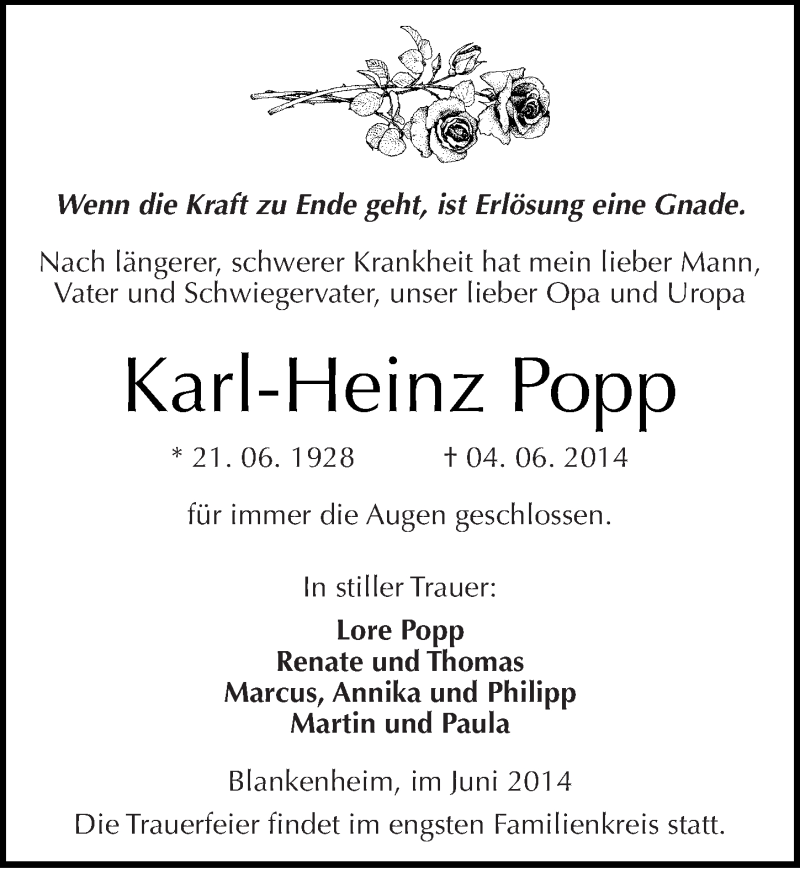 Wenn die Kraft zu Ende geht, ist Erlösung eine Gnade.

Nach längerer, schwerer Krankheit hat mein lieber Mann, Vater und Schwiegervater, unser lieber Opa und Uropa

Karl-Heinz Popp

* 21. 06. 1928 † 04. 06. 2014

für immer die Augen geschlossen.

In stiller Trauer:

Lore Popp
Renate und Thomas
Marcus, Annika und Philipp
Martin und Paula

Blankenheim, im Juni 2014
Die Trauerfeier findet im engsten Familienkreis statt.